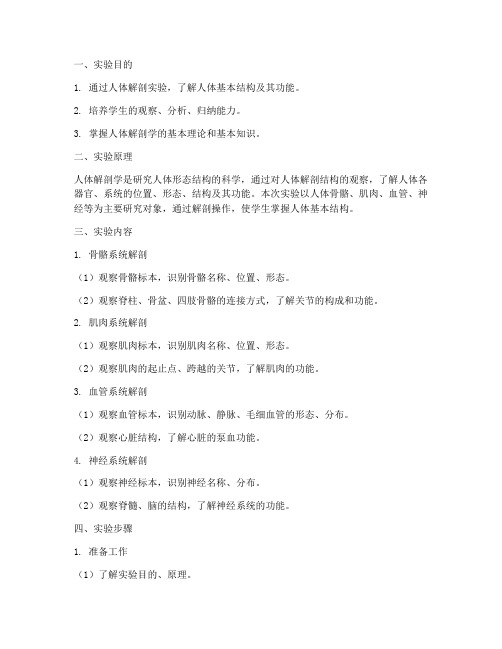 一、实验目的

1. 通过人体解剖实验，了解人体基本结构及其功能。

2. 培养学生的观察、分析、归纳能力。

3. 掌握人体解剖学的基本理论和基本知识。

二、实验原理

人体解剖学是研究人体形态结构的科学，通过对人体解剖结构的观察，了解人体各器官、系统的位置、形态、结构及其功能。本次实验以人体骨骼、肌肉、血管、神经等为主要研究对象，通过解剖操作，使学生掌握人体基本结构。

三、实验内容

1. 骨骼系统解剖

（1）观察骨骼标本，识别骨骼名称、位置、形态。

（2）观察脊柱、骨盆、四肢骨骼的连接方式，了解关节的构成和功能。

2. 肌肉系统解剖

（1）观察肌肉标本，识别肌肉名称、位置、形态。

（2）观察肌肉的起止点、跨越的关节，了解肌肉的功能。

3. 血管系统解剖

（1）观察血管标本，识别动脉、静脉、毛细血管的形态、分布。

（2）观察心脏结构，了解心脏的泵血功能。

4. 神经系统解剖

（1）观察神经标本，识别神经名称、分布。

（2）观察脊髓、脑的结构，了解神经系统的功能。

四、实验步骤

1. 准备工作

（1）了解实验目的、原理。